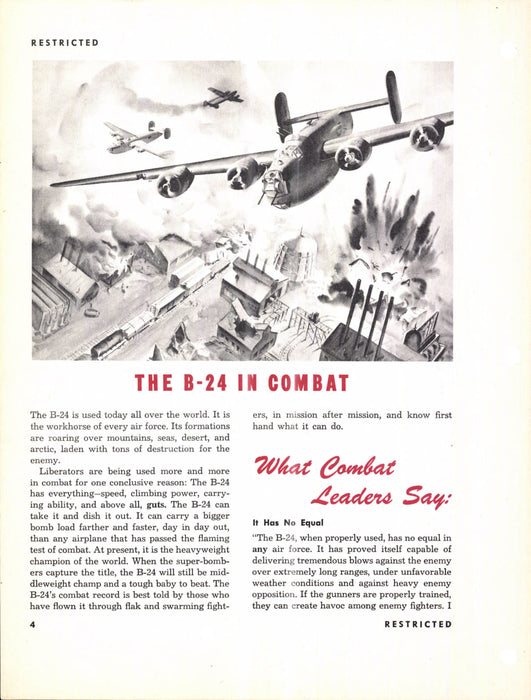 RESTRICTED

THE B-24 IN COMBAT

The B-24 is used today all over the world. It is the workhorse of every air force. Its formations are roaring over mountains, seas, desert, and arctic, laden with tons of destruction for the enemy.

Liberators are being used more and more in combat for one conclusive reason: The B-24 has everything—speed, climbing power, carrying ability, and above all, guts. The B-24 can take it and dish it out. It can carry a bigger bomb load farther and faster, day in day out, than any airplane that has passed the flaming test of combat. At present, it is the heavyweight champion of the world. When the super-bombers capture the title, the B-24 will still be middleweight champ and a tough baby to beat. The B-24's combat record is best told by those who have flown it through flak and swarming fighters, in mission after mission, and know first hand what it can do.

What Combat Leaders Say:

It Has No Equal

"The B-24, when properly used, has no equal in any air force. It has proved itself capable of delivering tremendous blows against the enemy over extremely long ranges, under unfavorable weather conditions and against heavy enemy opposition. If the gunners are properly trained, they can create havoc among enemy fighters. I

4

RESTRICTED